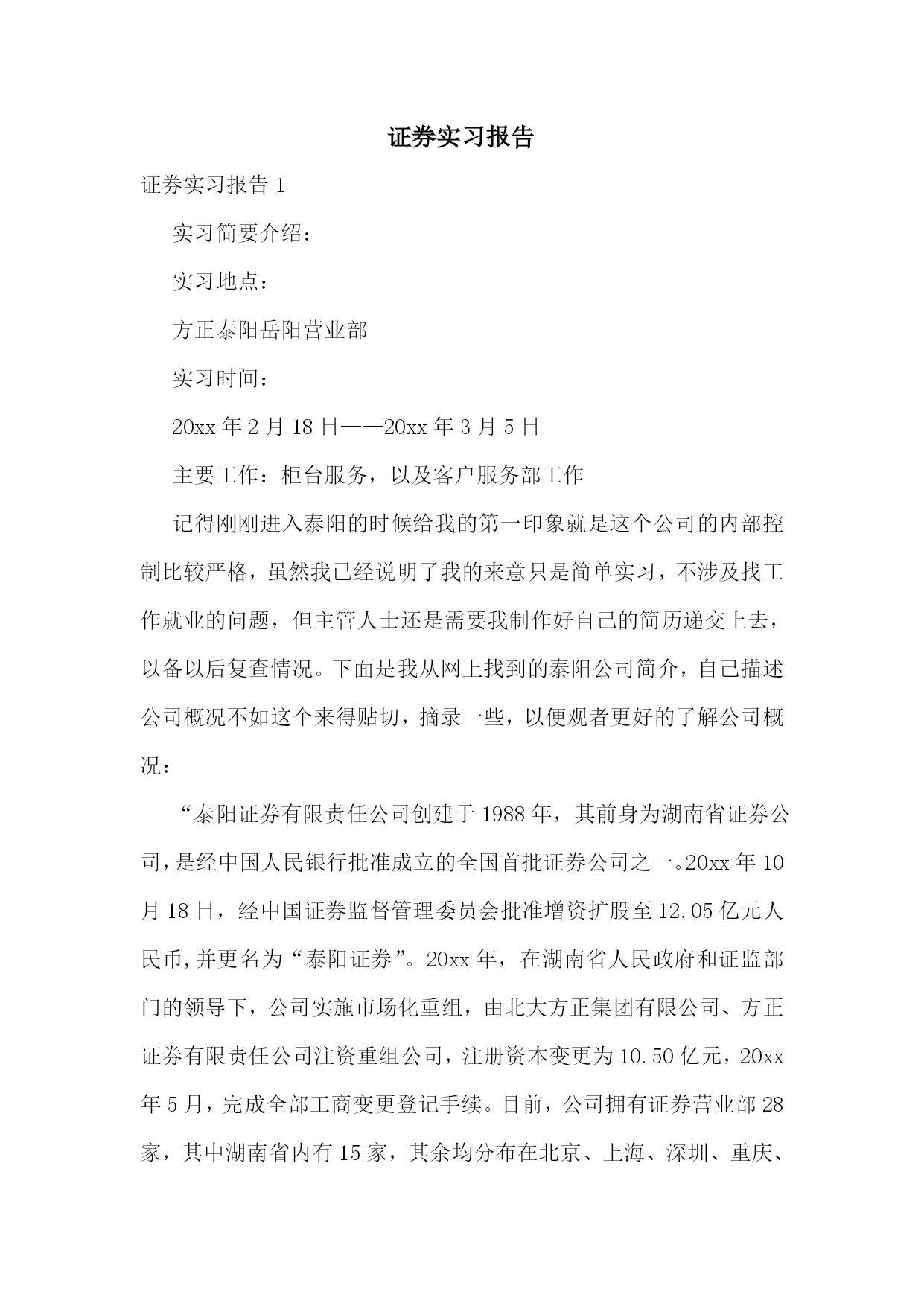 证券实习报告

证券实习报告 1

实习简要介绍：

实习地点：

方正泰阳岳阳营业部

实习时间：

20xx 年 2 月 18 日——20xx 年 3 月 5 日

主要工作：柜台服务，以及客户服务部工作

记得刚刚进入泰阳的时候给我的第一印象就是这个公司的内部控制比较严格，虽然我已经说明了我的来意只是简单实习，不涉及找工作就业的问题，但主管人士还是需要我制作好自己的简历递交上去，以备以后复查情况。下面是我从网上找到的泰阳公司简介，自己描述公司概况不如这个来得贴切，摘录一些，以便观者更好的了解公司概况：

“泰阳证券有限责任公司创建于 1988 年，其前身为湖南省证券公司，是经中国人民银行批准成立的全国首批证券公司之一。20xx 年 10 月 18 日，经中国证券监督管理委员会批准增资扩股至 12.05 亿元人民币,并更名为“泰阳证券”。20xx 年，在湖南省人民政府和证监部门的领导下，公司实施市场化重组，由北大方正集团有限公司、方正证券有限责任公司注资重组公司，注册资本变更为 10.50 亿元，20xx 年 5 月，完成全部工商变更登记手续。目前，公司拥有证券营业部 28 家，其中湖南省内有 15 家，其余均分布在北京、上海、深圳、重庆、